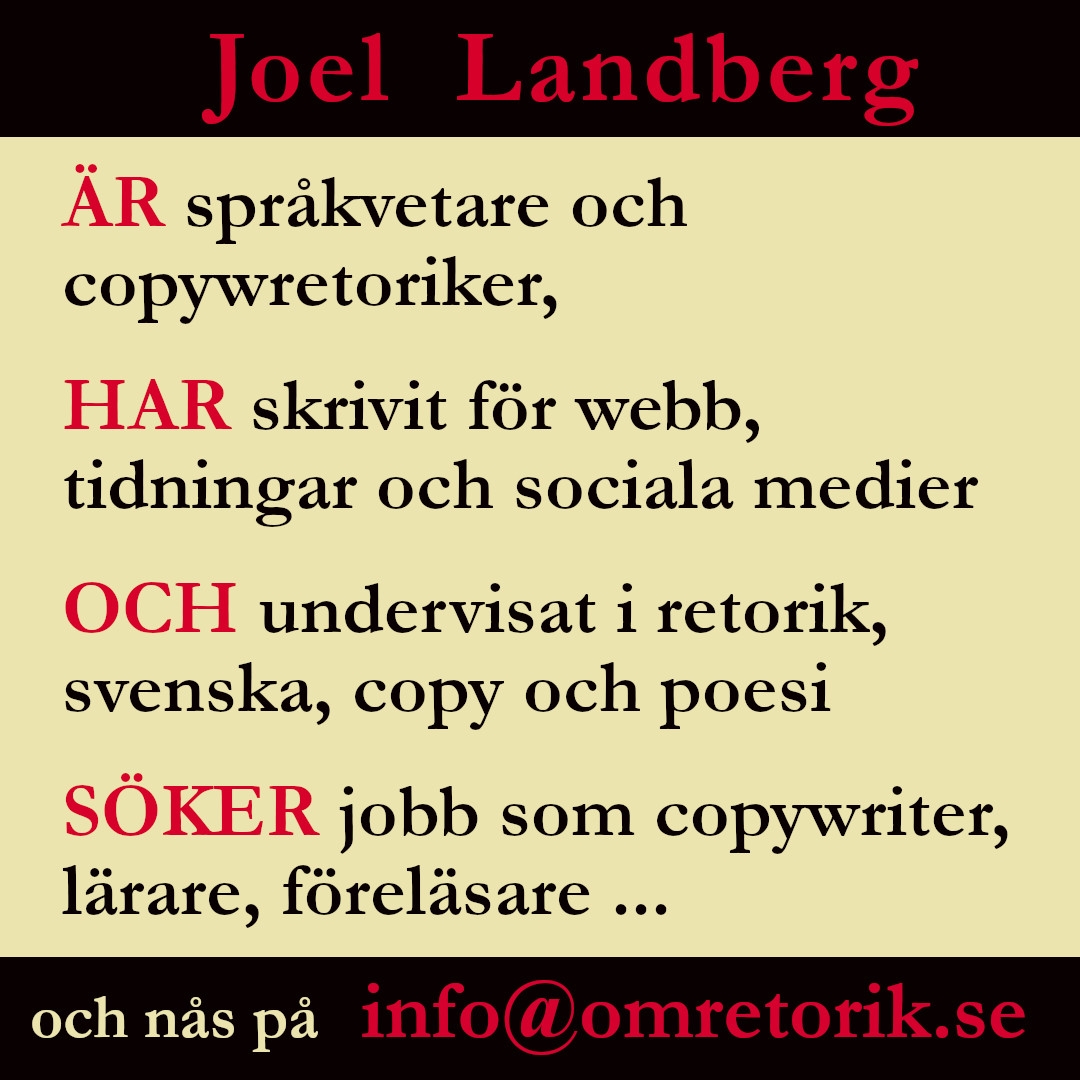 Joel Landberg

ÄR språkvetare och copywretoriker,

HAR skrivit för webb, tidningar och sociala medier

OCH undervisat i retorik, svenska, copy och poesi

SÖKER jobb som copywriter, lärare, föreläsare ...

och nås på info@omretorik.se